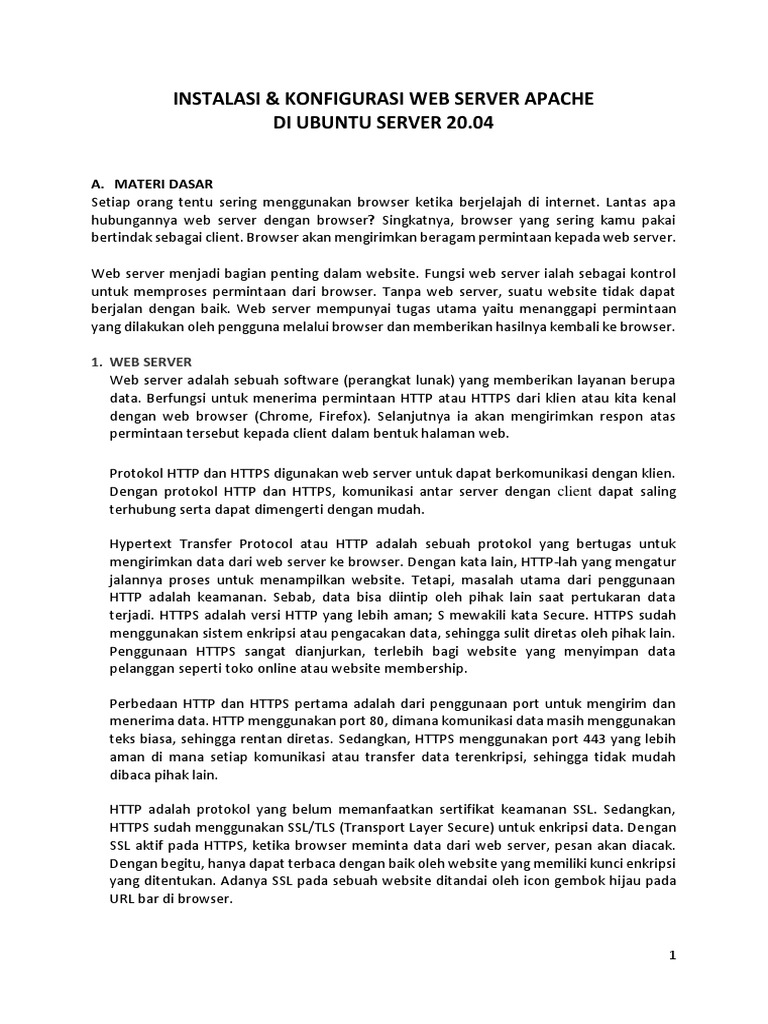 INSTALASI & KONFIGURASI WEB SERVER APACHE
DI UBUNTU SERVER 20.04

A. MATERI DASAR
Setiap orang tentu sering menggunakan browser ketika berjelajah di internet. Lantas apa hubungannya web server dengan browser? Singkatnya, browser yang sering kamu pakai bertindak sebagai client. Browser akan mengirimkan beragam permintaan kepada web server.

Web server menjadi bagian penting dalam website. Fungsi web server ialah sebagai kontrol untuk memproses permintaan dari browser. Tanpa web server, suatu website tidak dapat berjalan dengan baik. Web server mempunyai tugas utama yaitu menanggapi permintaan yang dilakukan oleh pengguna melalui browser dan memberikan hasilnya kembali ke browser.

1. WEB SERVER
Web server adalah sebuah software (perangkat lunak) yang memberikan layanan berupa data. Berfungsi untuk menerima permintaan HTTP atau HTTPS dari klien atau kita kenal dengan web browser (Chrome, Firefox). Selanjutnya ia akan mengirimkan respon atas permintaan tersebut kepada client dalam bentuk halaman web.

Protokol HTTP dan HTTPS digunakan web server untuk dapat berkomunikasi dengan klien. Dengan protokol HTTP dan HTTPS, komunikasi antar server dengan client dapat saling terhubung serta dapat dimengerti dengan mudah.

Hypertext Transfer Protocol atau HTTP adalah sebuah protokol yang bertugas untuk mengirimkan data dari web server ke browser. Dengan kata lain, HTTP-lah yang mengatur jalannya proses untuk menampilkan website. Tetapi, masalah utama dari penggunaan HTTP adalah keamanan. Sebab, data bisa diintip oleh pihak lain saat pertukaran data terjadi. HTTPS adalah versi HTTP yang lebih aman; S mewakili kata Secure. HTTPS sudah menggunakan sistem enkripsi atau pengacakan data, sehingga sulit diretas oleh pihak lain. Penggunaan HTTPS sangat dianjurkan, terlebih bagi website yang menyimpan data pelanggan seperti toko online atau website membership.

Perbedaan HTTP dan HTTPS pertama adalah dari penggunaan port untuk mengirim dan menerima data. HTTP menggunakan port 80, dimana komunikasi data masih menggunakan teks biasa, sehingga rentan diretas. Sedangkan, HTTPS menggunakan port 443 yang lebih aman di mana setiap komunikasi atau transfer data terenkripsi, sehingga tidak mudah dibaca pihak lain.

HTTP adalah protokol yang belum memanfaatkan sertifikat keamanan SSL. Sedangkan, HTTPS sudah menggunakan SSL/TLS (Transport Layer Secure) untuk enkripsi data. Dengan SSL aktif pada HTTPS, ketika browser meminta data dari web server, pesan akan diacak. Dengan begitu, hanya dapat terbaca dengan baik oleh website yang memiliki kunci enkripsi yang ditentukan. Adanya SSL pada sebuah website ditandai oleh icon gembok hijau pada URL bar di browser.

1